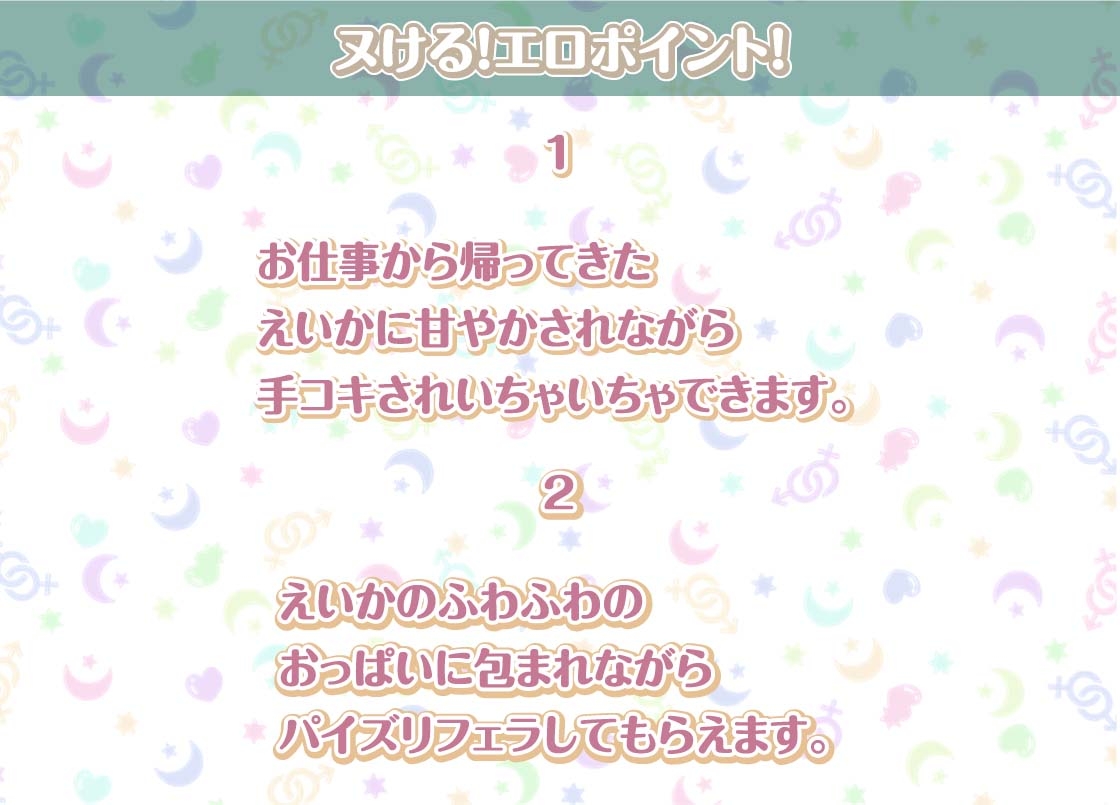 ヌける!エロポイント!

1

お仕事から帰ってきた
えいかに甘やかされながら
手コキされいちゃいちゃできます。

2

えいかのふわふわの
おっぱいに包まれながら
パイズリフェラしてもらえます。